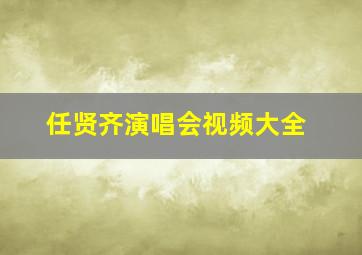 任贤齐演唱会视频大全